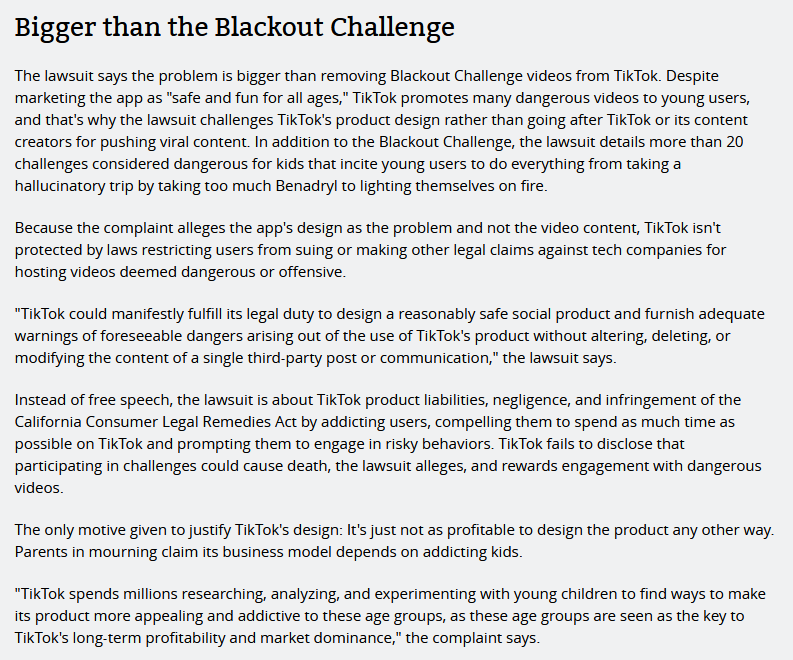 Bigger than the Blackout Challenge

The lawsuit says the problem is bigger than removing Blackout Challenge videos from TikTok. Despite marketing the app as "safe and fun for all ages," TikTok promotes many dangerous videos to young users, and that's why the lawsuit challenges TikTok's product design rather than going after TikTok or its content creators for pushing viral content. In addition to the Blackout Challenge, the lawsuit details more than 20 challenges considered dangerous for kids that incite young users to do everything from taking a hallucinatory trip by taking too much Benadryl to lighting themselves on fire.

Because the complaint alleges the app's design as the problem and not the video content, TikTok isn't protected by laws restricting users from suing or making other legal claims against tech companies for hosting videos deemed dangerous or offensive.

"TikTok could manifestly fulfill its legal duty to design a reasonably safe social product and furnish adequate warnings of foreseeable dangers arising out of the use of TikTok's product without altering, deleting, or modifying the content of a single third-party post or communication," the lawsuit says.

Instead of free speech, the lawsuit is about TikTok product liabilities, negligence, and infringement of the California Consumer Legal Remedies Act by addicting users, compelling them to spend as much time as possible on TikTok and prompting them to engage in risky behaviors. TikTok fails to disclose that participating in challenges could cause death, the lawsuit alleges, and rewards engagement with dangerous videos.

The only motive given to justify TikTok's design: It's just not as profitable to design the product any other way. Parents in mourning claim its business model depends on addicting kids.

"TikTok spends millions researching, analyzing, and experimenting with young children to find ways to make its product more appealing and addictive to these age groups, as these age groups are seen as the key to TikTok's long-term profitability and market dominance," the complaint says.